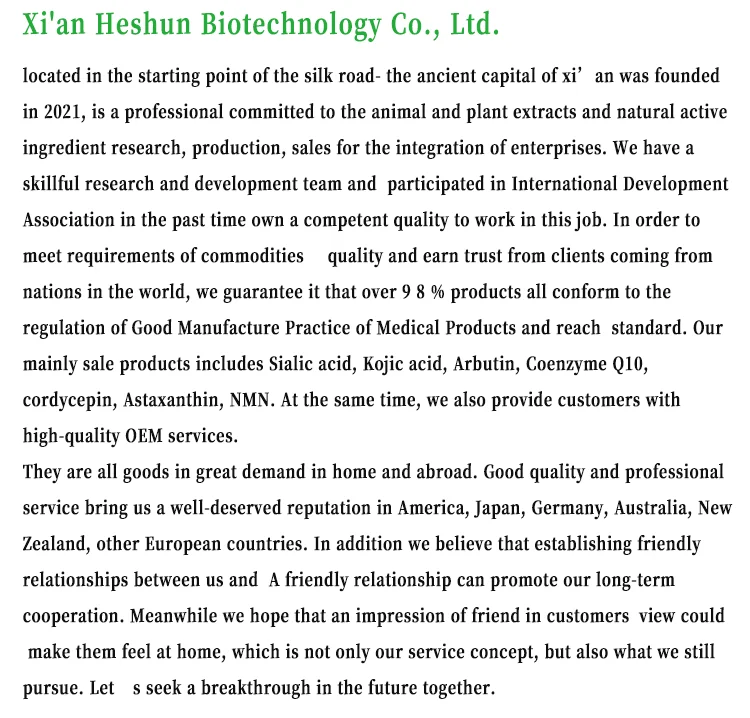 Xi'an Heshun Biotechnology Co., Ltd.

located in the starting point of the silk road- the ancient capital of xi' an was founded in 2021, is a professional committed to the animal and plant extracts and natural active ingredient research, production, sales for the integration of enterprises. We have a skillful research and development team and participated in International Development Association in the past time own a competent quality to work in this job. In order to meet requirements of commodities quality and earn trust from clients coming from nations in the world, we guarantee it that over 9 8 % products all conform to the regulation of Good Manufacture Practice of Medical Products and reach standard. Our mainly sale products includes Sialic acid, Kojic acid, Arbutin, Coenzyme Q10, cordycepin, Astaxanthin, NMN. At the same time, we also provide customers with high-quality OEM services.
They are all goods in great demand in home and abroad. Good quality and professional service bring us a well-deserved reputation in America, Japan, Germany, Australia, New Zealand, other European countries. In addition we believe that establishing friendly relationships between us and A friendly relationship can promote our long-term cooperation. Meanwhile we hope that an impression of friend in customers view could make them feel at home, which is not only our service concept, but also what we still pursue. Let s seek a breakthrough in the future together.